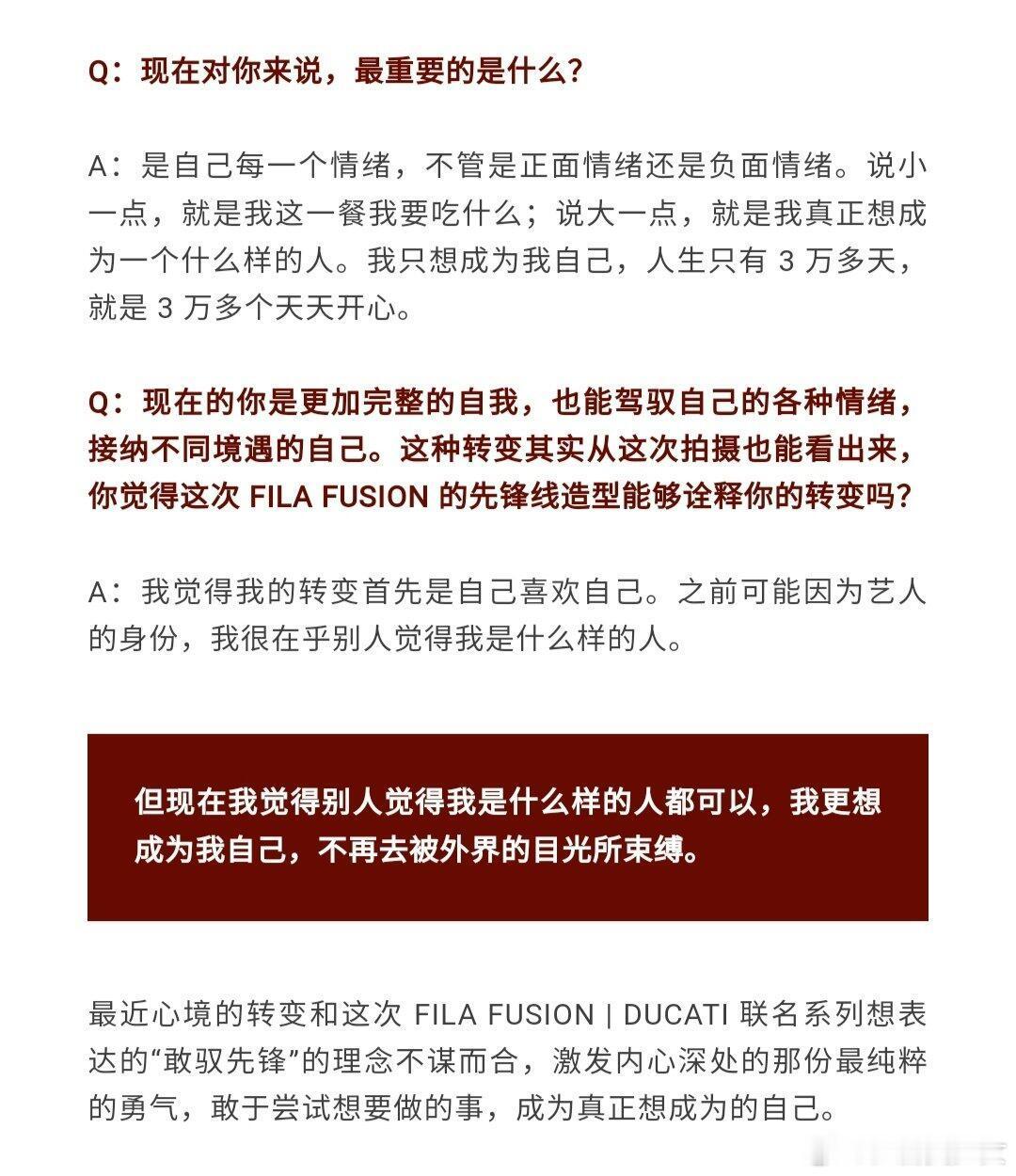 Q：现在对你来说，最重要的是什么？

A：是自己每一个情绪，不管是正面情绪还是负面情绪。说小一点，就是我这一餐我要吃什么；说大一点，就是我真正想成为一个什么样的人。我只想成为我自己，人生只有 3 万多天，就是 3 万多个天天开心。

Q：现在的你是更加完整的自我，也能驾驭自己的各种情绪，接纳不同境遇的自己。这种转变其实从这次拍摄也能看出来，你觉得这次 FILA FUSION 的先锋线造型能够诠释你的转变吗？

A：我觉得我的转变首先是自己喜欢自己。之前可能因为艺人的身份，我很在乎别人觉得我是什么样的人。

但现在我觉得别人觉得我是什么样的人都可以，我更想成为我自己，不再去被外界的目光所束缚。

最近心境的转变和这次 FILA FUSION | DUCATI 联名系列想表达的“敢驭先锋”的理念不谋而合，激发内心深处的那份最纯粹的勇气，敢于尝试想要做的事，成为真正想成为的自己。